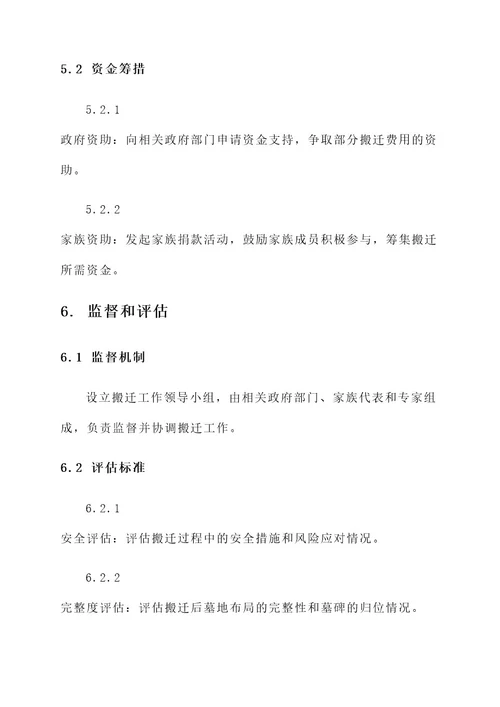 5.2 资金筹措

5.2.1

政府资助：向相关政府部门申请资金支持，争取部分搬迁费用的资助。

5.2.2

家族资助：发起家族捐款活动，鼓励家族成员积极参与，筹集搬迁所需资金。

6. 监督和评估

6.1 监督机制

设立搬迁工作领导小组，由相关政府部门、家族代表和专家组成，负责监督并协调搬迁工作。

6.2 评估标准

6.2.1

安全评估：评估搬迁过程中的安全措施和风险应对情况。

6.2.2

完整度评估：评估搬迁后墓地布局的完整性和墓碑的归位情况。